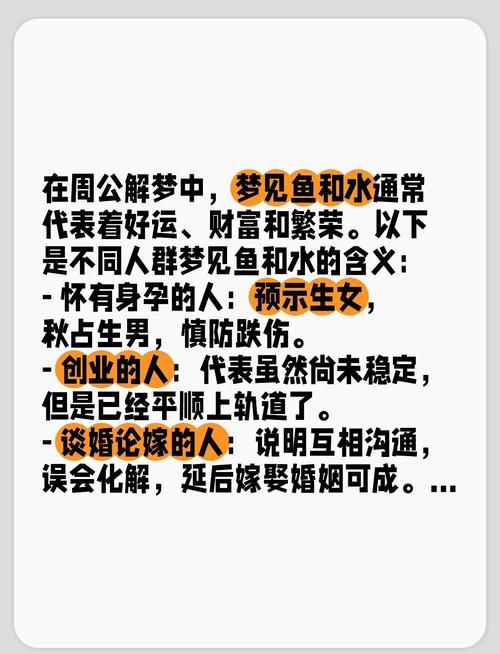 在周公解梦中，梦见鱼和水通常代表着好运、财富和繁荣。以下是不同人群梦见鱼和水的含义：
- 怀有身孕的人：预示生女，秋占生男，慎防跌伤。
- 创业的人：代表虽然尚未稳定，但是已经平顺上轨道了。
- 谈婚论嫁的人：说明互相沟通，误会化解，延后嫁娶婚姻可成。...